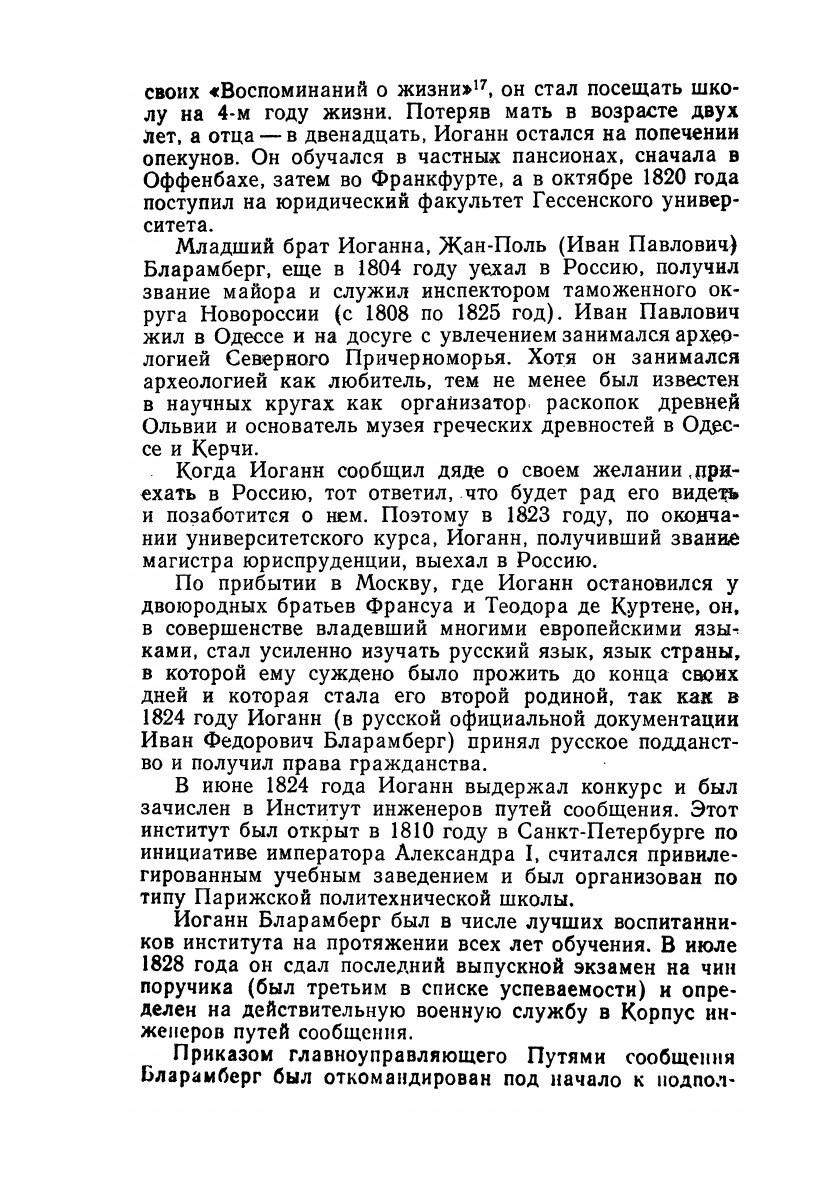 своих «Воспоминаний о жизни»$^{17}$, он стал посещать школу на 4-м году жизни. Потеряв мать в возрасте двух лет, а отца — в двенадцать, Иоганн остался на попечении опекунов. Он обучался в частных пансионах, сначала в Оффенбахе, затем во Франкфурте, а в октябре 1820 года поступил на юридический факультет Гессенского университета.

Младший брат Иоганна, Жан-Поль (Иван Павлович) Бларамберг, еще в 1804 году уехал в Россию, получил звание майора и служил инспектором таможенного округа Новороссии (с 1808 по 1825 год). Иван Павлович жил в Одессе и на досуге с увлечением занимался археологией Северного Причерноморья. Хотя он занимался археологией как любитель, тем не менее был известен в научных кругах как организатор раскопок древней Ольвии и основатель музея греческих древностей в Одессе и Керчи.

Когда Иоганн сообщил дяде о своем желании приехать в Россию, тот ответил, что будет рад его видеть и позаботится о нем. Поэтому в 1823 году, по окончании университетского курса, Иоганн, получивший звание магистра юриспруденции, выехал в Россию.

По прибытии в Москву, где Иоганн остановился у двоюродных братьев Франсуа и Теодора де Куртене, он, в совершенстве владевший многими европейскими языками, стал усиленно изучать русский язык, язык страны, в которой ему суждено было прожить до конца своих дней и которая стала его второй родиной, так как в 1824 году Иоганн (в русской официальной документации Иван Федорович Бларамберг) принял русское подданство и получил права гражданства.

В июне 1824 года Иоганн выдержал конкурс и был зачислен в Институт инженеров путей сообщения. Этот институт был открыт в 1810 году в Санкт-Петербурге по инициативе императора Александра I, считался привилегированным учебным заведением и был организован по типу Парижской политехнической школы.

Иоганн Бларамберг был в числе лучших воспитанников института на протяжении всех лет обучения. В июле 1828 года он сдал последний выпускной экзамен на чин поручика (был третьим в списке успеваемости) и определен на действительную военную службу в Корпус инженеров путей сообщения.

Приказом главноуправляющего Путями сообщения Бларамберг был откомандирован под начало к подпол-